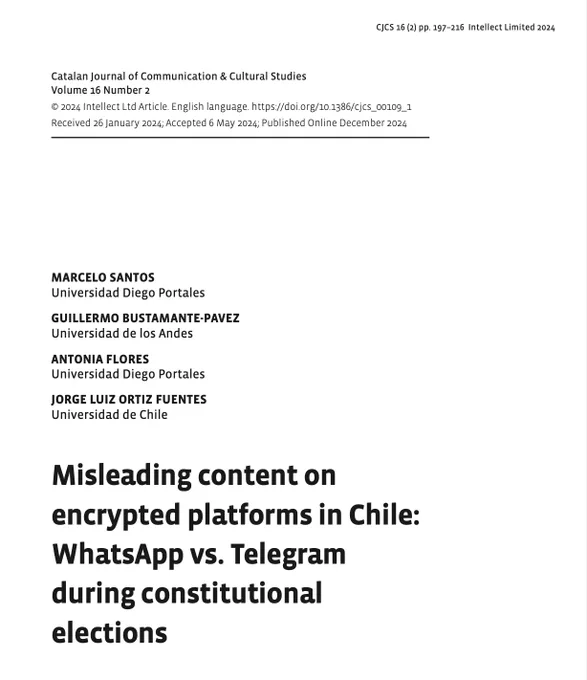 CJCS 16 (2) pp. 197–216 Intellect Limited 2024

Catalan Journal of Communication & Cultural Studies
Volume 16 Number 2
© 2024 Intellect Ltd Article. English language. https://doi.org/10.1386/cjcs_00109_1
Received 26 January 2024; Accepted 6 May 2024; Published Online December 2024

MARCELO SANTOS
Universidad Diego Portales

GUILLERMO BUSTAMANTE-PAVEZ
Universidad de los Andes

ANTONIA FLORES
Universidad Diego Portales

JORGE LUIZ ORTIZ FUENTES
Universidad de Chile

Misleading content on encrypted platforms in Chile: WhatsApp vs. Telegram during constitutional elections